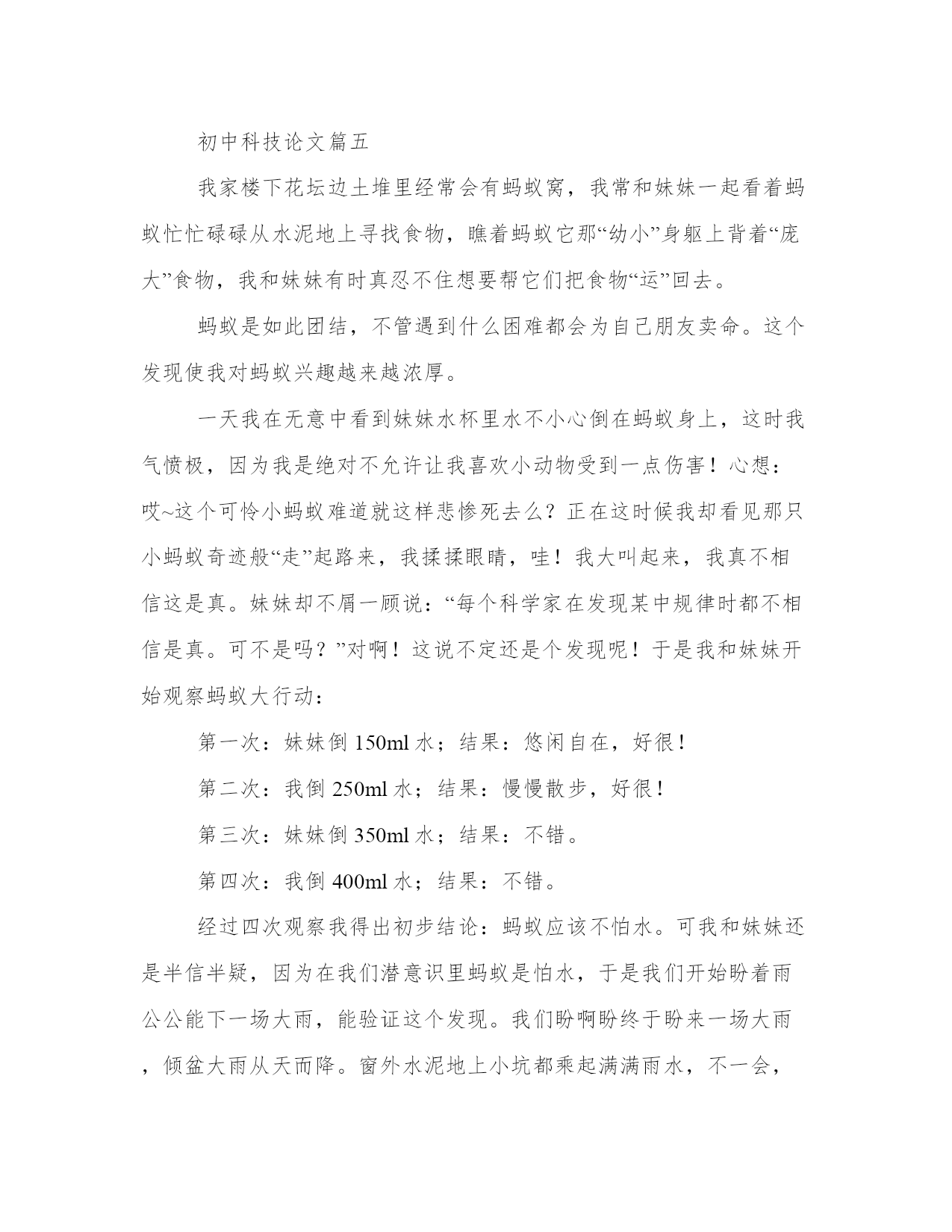 初中科技论文篇五

我家楼下花坛边土堆里经常会有蚂蚁窝，我常和妹妹一起看着蚂蚁忙忙碌碌从水泥地上寻找食物，瞧着蚂蚁它那“幼小”身躯上背着“庞大”食物，我和妹妹有时真忍不住想要帮它们把食物“运”回去。

蚂蚁是如此团结，不管遇到什么困难都会为自己朋友卖命。这个发现使我对蚂蚁兴趣越来越浓厚。

一天我在无意中看到妹妹水杯里水不小心倒在蚂蚁身上，这时我气愤极，因为我是绝对不允许让我喜欢小动物受到一点伤害！心想：哎~这个可怜小蚂蚁难道就这样悲惨死去么？正在这时候我却看见那只小蚂蚁奇迹般“走”起路来，我揉揉眼睛，哇！我大叫起来，我真不相信这是真。妹妹却不屑一顾说：“每个科学家在发现某中规律时都不相信是真。可不是吗？”对啊！这说不定还是个发现呢！于是我和妹妹开始观察蚂蚁大行动：

第一次：妹妹倒 150ml 水；结果：悠闲自在，好很！

第二次：我倒 250ml 水；结果：慢慢散步，好很！

第三次：妹妹倒 350ml 水；结果：不错。

第四次：我倒 400ml 水；结果：不错。

经过四次观察我得出初步结论：蚂蚁应该不怕水。可我和妹妹还是半信半疑，因为在我们潜意识里蚂蚁是怕水，于是我们开始盼着雨公公能下一场大雨，能验证这个发现。我们盼啊盼终于盼来一场大雨，倾盆大雨从天而降。窗外水泥地上小坑都乘起满满雨水，不一会，